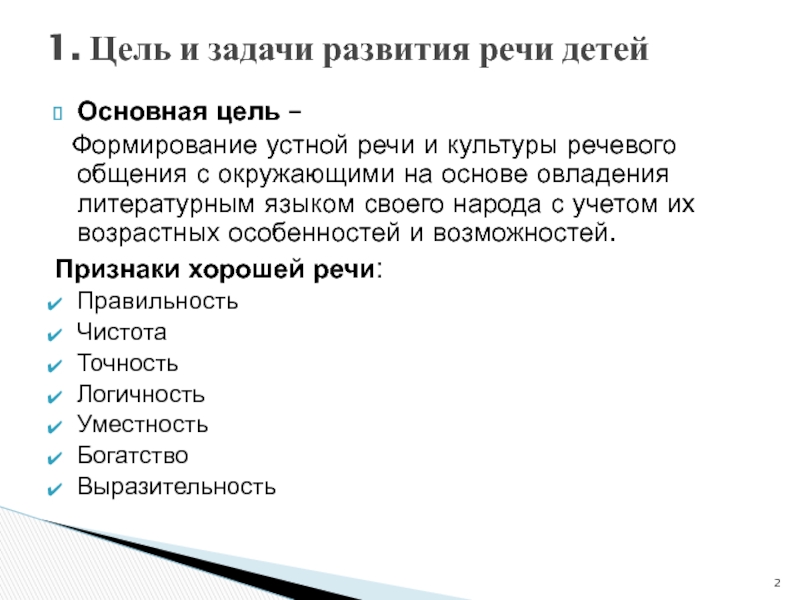 1. Цель и задачи развития речи детей

Основная цель –

Формирование устной речи и культуры речевого общения с окружающими на основе овладения литературным языком своего народа с учетом их возрастных особенностей и возможностей.

Признаки хорошей речи:

Правильность
Чистота
Точность
Логичность
Уместность
Богатство
Выразительность

2